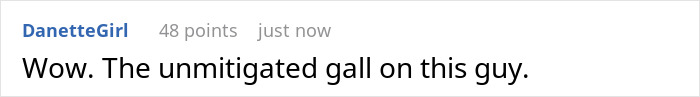 DanetteGirl 48 points just now

Wow. The unmitigated gall on this guy.